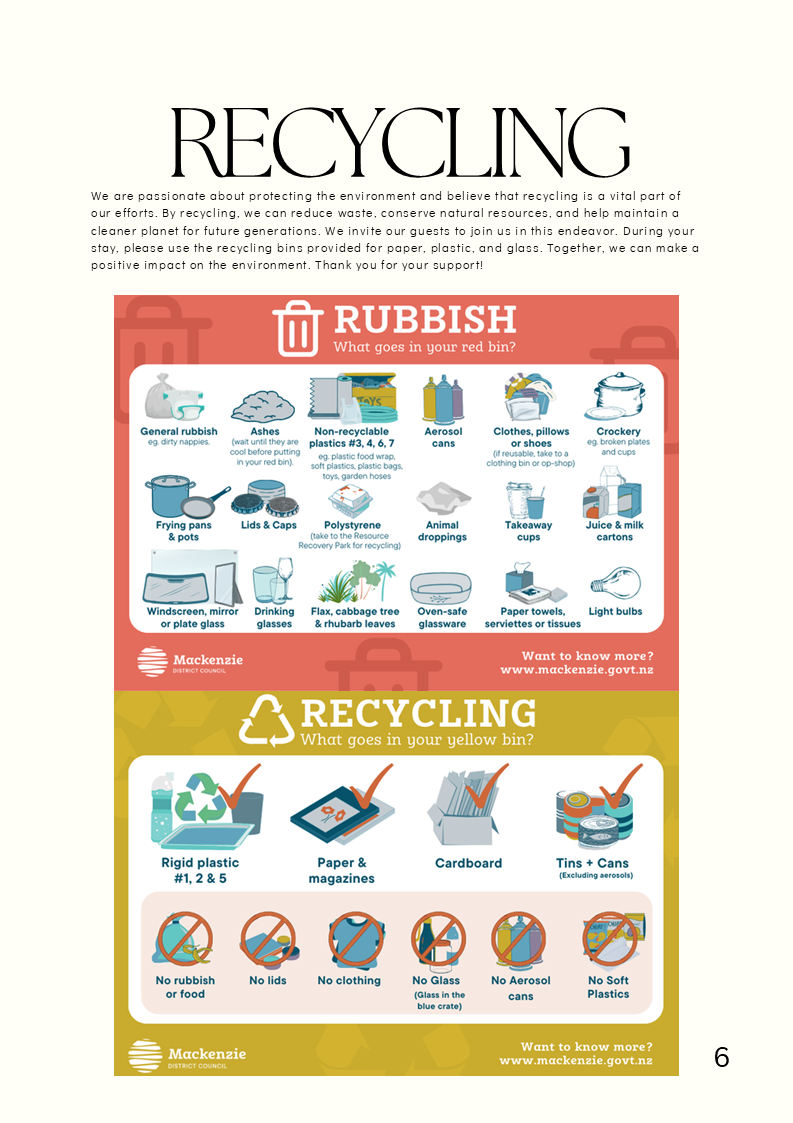 RECYCLING

We are passionate about protecting the environment and believe that recycling is a vital part of our efforts. By recycling, we can reduce waste, conserve natural resources, and help maintain a cleaner planet for future generations. We invite our guests to join us in this endeavor. During your stay, please use the recycling bins provided for paper, plastic, and glass. Together, we can make a positive impact on the environment. Thank you for your support!

RUBBISH
What goes in your red bin?

General rubbish
eg. dirty nappies.

Ashes
(wait until they are cool before putting in your red bin).

Non-recyclable plastics #3, 4, 6, 7
eg. plastic food wrap, soft plastics, plastic bags, toys, garden hoses

Aerosol cans

Clothes, pillows or shoes
(if reusable, take to a clothing bin or op-shop)

Crockery
eg. broken plates and cups

Frying pans & pots

Lids & Caps

Polystyrene
(take to the Resource Recovery Park for recycling)

Animal droppings

Takeaway cups

Juice & milk cartons

Windscreen, mirror or plate glass

Drinking glasses

Flax, cabbage tree & rhubarb leaves

Oven-safe glassware

Paper towels, serviettes or tissues

Light bulbs

Mackenzie
DISTRICT COUNCIL

Want to know more?
www.mackenzie.govt.nz

RECYCLING
What goes in your yellow bin?

Rigid plastic
#1, 2 & 5

Paper & magazines

Cardboard

Tins + Cans
(Excluding aerosols)

No rubbish or food

No lids

No clothing

No Glass
(Glass in the blue crate)

No Aerosol cans

No Soft Plastics

Mackenzie
DISTRICT COUNCIL

Want to know more?
www.mackenzie.govt.nz

6